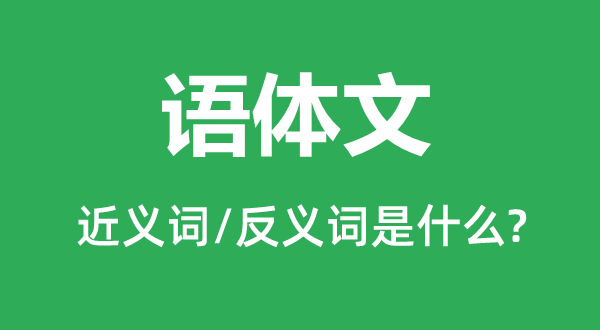 语体文

近义词/反义词是什么?